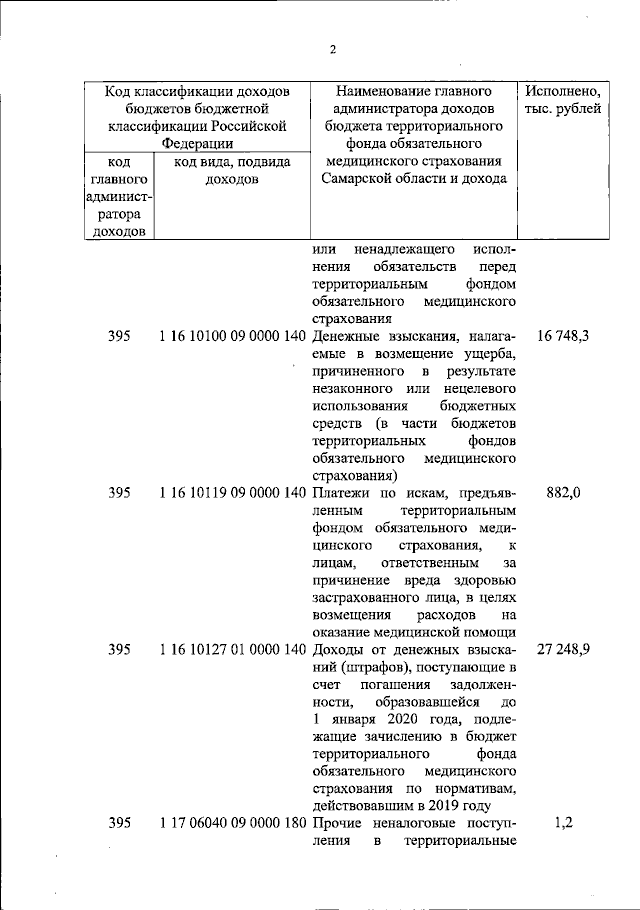 2

| Код классификации доходов бюджетов бюджетной классификации Российской Федерации | | Наименование главного администратора доходов бюджета территориального фонда обязательного медицинского страхования Самарской области и дохода | Исполнено, тыс. рублей |
|---|---|---|---|
| код главного администратора доходов | код вида, подвида доходов | | |
| | | или ненадлежащего исполнения обязательств перед территориальным фондом обязательного медицинского страхования | |
| 395 | 1 16 10100 09 0000 140 | Денежные взыскания, налагаемые в возмещение ущерба, причиненного в результате незаконного или нецелевого использования бюджетных средств (в части бюджетов территориальных фондов обязательного медицинского страхования) | 16 748,3 |
| 395 | 1 16 10119 09 0000 140 | Платежи по искам, предъявленным территориальным фондом обязательного медицинского страхования, к лицам, ответственным за причинение вреда здоровью застрахованного лица, в целях возмещения расходов на оказание медицинской помощи | 882,0 |
| 395 | 1 16 10127 01 0000 140 | Доходы от денежных взысканий (штрафов), поступающие в счет погашения задолженности, образовавшейся до 1 января 2020 года, подлежащие зачислению в бюджет территориального фонда обязательного медицинского страхования по нормативам, действовавшим в 2019 году | 27 248,9 |
| 395 | 1 17 06040 09 0000 180 | Прочие неналоговые поступления в территориальные | 1,2 |